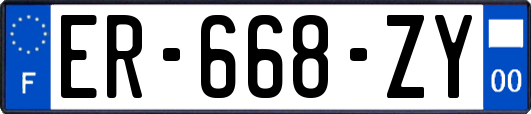 F
ER-668-ZY
00